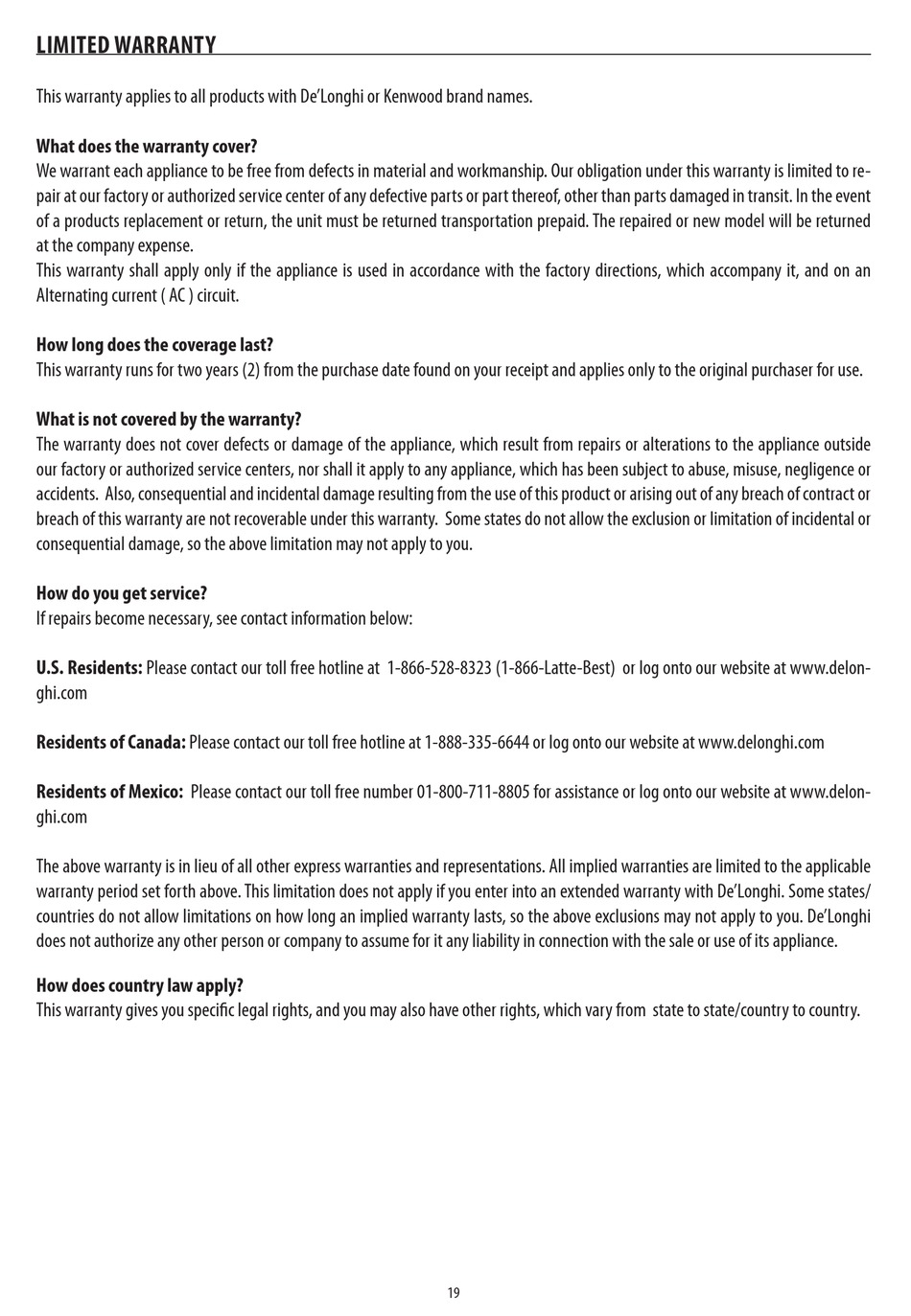 LIMITED WARRANTY

This warranty applies to all products with De'Longhi or Kenwood brand names.

What does the warranty cover?
We warrant each appliance to be free from defects in material and workmanship. Our obligation under this warranty is limited to repair at our factory or authorized service center of any defective parts or part thereof, other than parts damaged in transit. In the event of a products replacement or return, the unit must be returned transportation prepaid. The repaired or new model will be returned at the company expense.
This warranty shall apply only if the appliance is used in accordance with the factory directions, which accompany it, and on an Alternating current ( AC ) circuit.

How long does the coverage last?
This warranty runs for two years (2) from the purchase date found on your receipt and applies only to the original purchaser for use.

What is not covered by the warranty?
The warranty does not cover defects or damage of the appliance, which result from repairs or alterations to the appliance outside our factory or authorized service centers, nor shall it apply to any appliance, which has been subject to abuse, misuse, negligence or accidents. Also, consequential and incidental damage resulting from the use of this product or arising out of any breach of contract or breach of this warranty are not recoverable under this warranty. Some states do not allow the exclusion or limitation of incidental or consequential damage, so the above limitation may not apply to you.

How do you get service?
If repairs become necessary, see contact information below:

U.S. Residents: Please contact our toll free hotline at 1-866-528-8323 (1-866-Latte-Best) or log onto our website at www.delonghi.com

Residents of Canada: Please contact our toll free hotline at 1-888-335-6644 or log onto our website at www.delonghi.com

Residents of Mexico: Please contact our toll free number 01-800-711-8805 for assistance or log onto our website at www.delonghi.com

The above warranty is in lieu of all other express warranties and representations. All implied warranties are limited to the applicable warranty period set forth above. This limitation does not apply if you enter into an extended warranty with De'Longhi. Some states/countries do not allow limitations on how long an implied warranty lasts, so the above exclusions may not apply to you. De'Longhi does not authorize any other person or company to assume for it any liability in connection with the sale or use of its appliance.

How does country law apply?
This warranty gives you specific legal rights, and you may also have other rights, which vary from state to state/country to country.

19